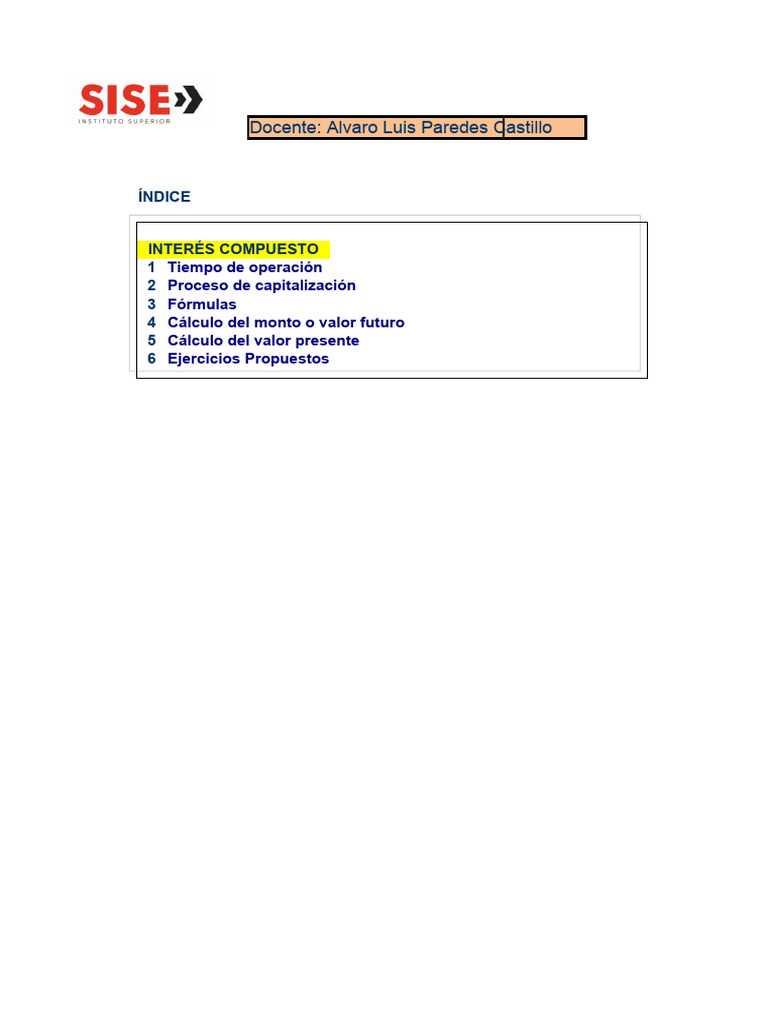 SISE
INSTITUTO SUPERIOR

Docente: Alvaro Luis Paredes Castillo

ÍNDICE

INTERÉS COMPUESTO
1 Tiempo de operación
2 Proceso de capitalización
3 Fórmulas
4 Cálculo del monto o valor futuro
5 Cálculo del valor presente
6 Ejercicios Propuestos